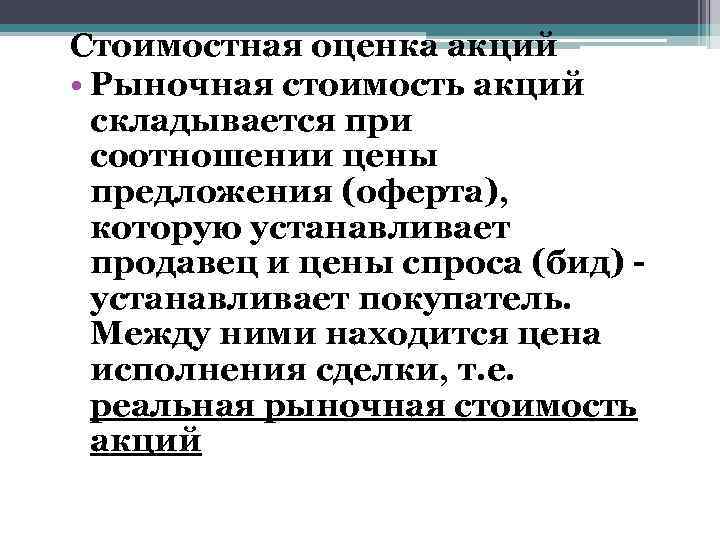 Стоимостная оценка акций

• Рыночная стоимость акций складывается при соотношении цены предложения (оферта), которую устанавливает продавец и цены спроса (бид) - устанавливает покупатель. Между ними находится цена исполнения сделки, т.е. реальная рыночная стоимость акций